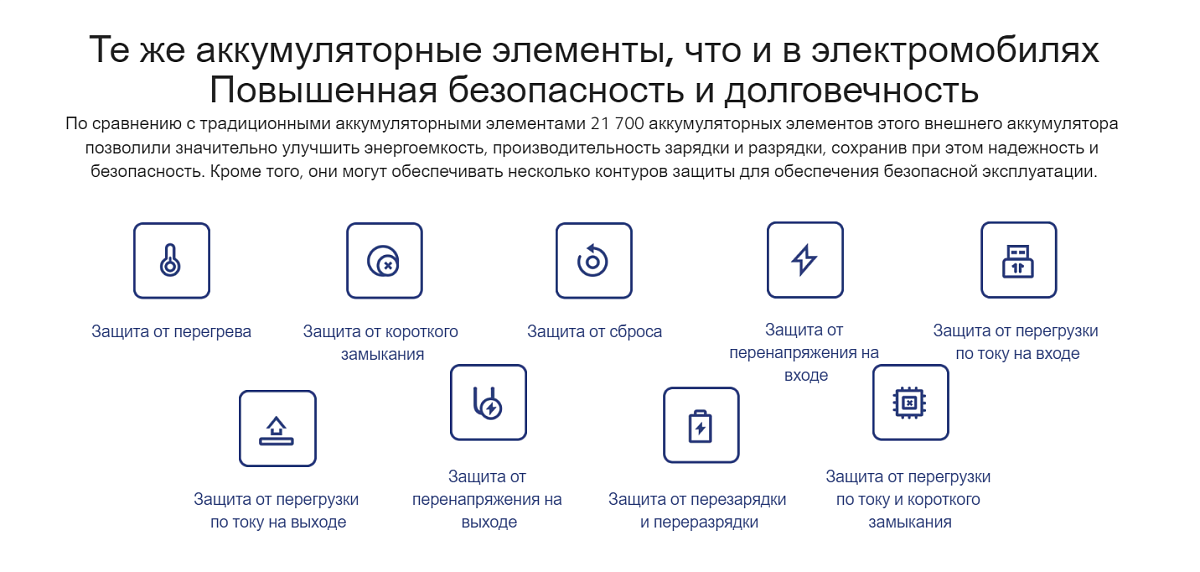 Те же аккумуляторные элементы, что и в электромобилях
Повышенная безопасность и долговечность

По сравнению с традиционными аккумуляторными элементами 21 700 аккумуляторных элементов этого внешнего аккумулятора позволили значительно улучшить энергоемкость, производительность зарядки и разрядки, сохранив при этом надежность и безопасность. Кроме того, они могут обеспечивать несколько контуров защиты для обеспечения безопасной эксплуатации.

Защита от перегрева

Защита от короткого замыкания

Защита от сброса

Защита от перенапряжения на входе

Защита от перегрузки по току на входе

Защита от перегрузки по току на выходе

Защита от перенапряжения на выходе

Защита от перезарядки и переразрядки

Защита от перегрузки по току и короткого замыкания